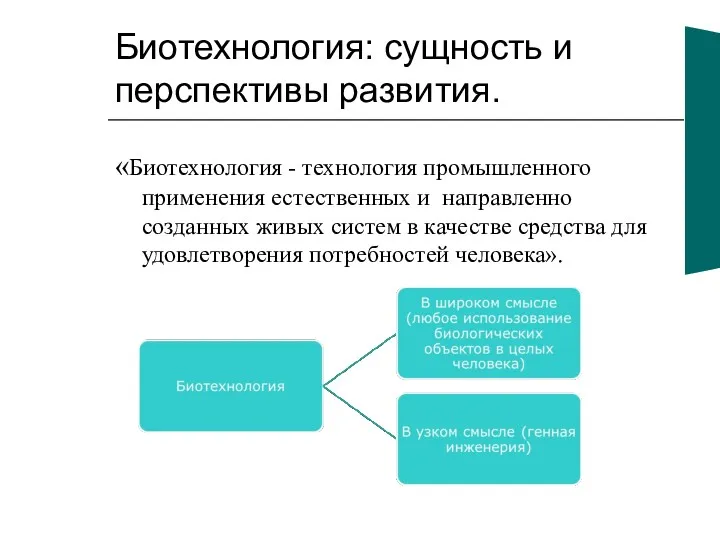 Биотехнология: сущность и перспективы развития.

«Биотехнология - технология промышленного применения естественных и направленно созданных живых систем в качестве средства для удовлетворения потребностей человека».

Биотехнология

В широком смысле (любое использование биологических объектов в целых человека)

В узком смысле (генная инженерия)